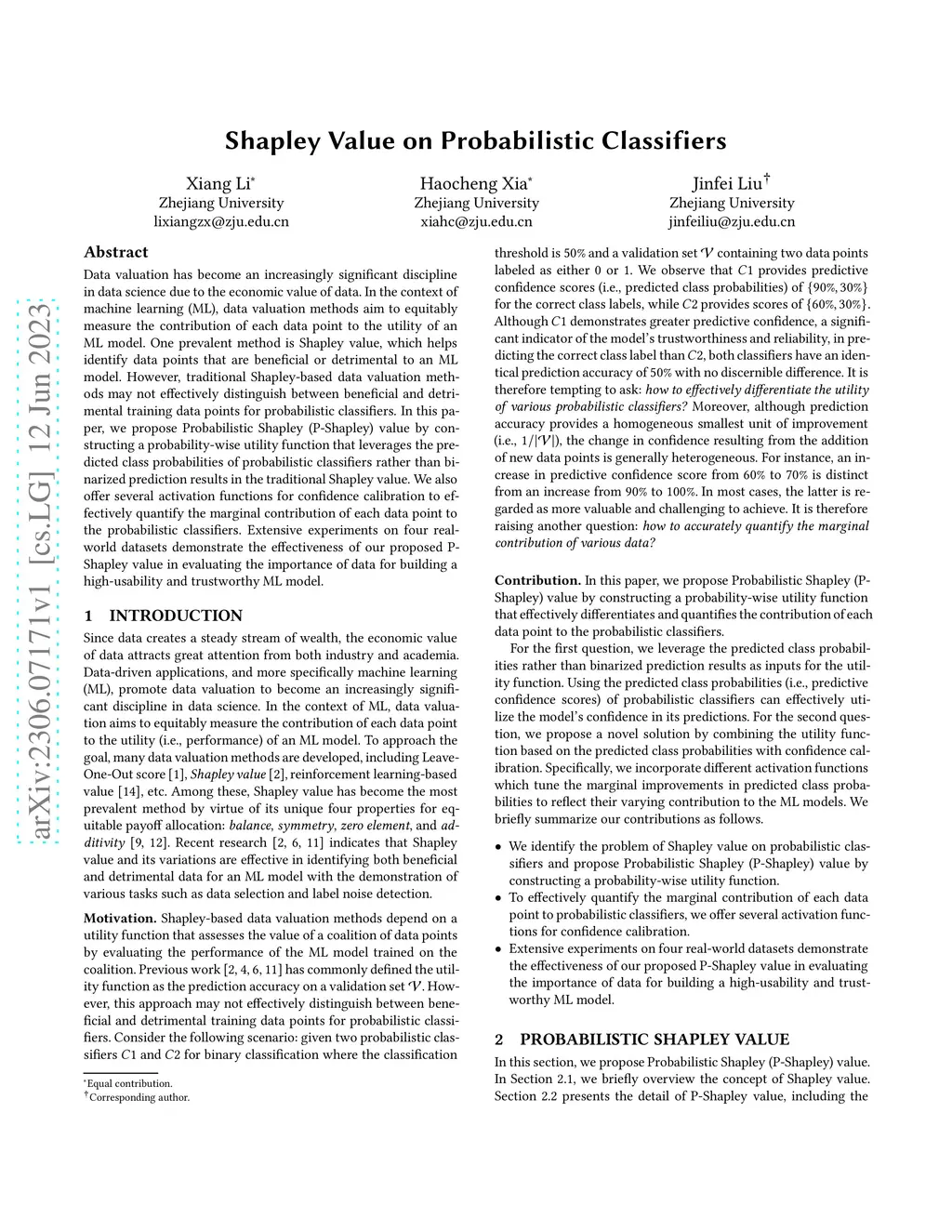 arXiv:2306.07171v1 [cs.LG] 12 Jun 2023

Shapley Value on Probabilistic Classifiers

Xiang Li*
Zhejiang University
lixiangzx@zju.edu.cn

Haocheng Xia*
Zhejiang University
xiahc@zju.edu.cn

Jinfei Liu†
Zhejiang University
jinfeiliu@zju.edu.cn

Abstract

Data valuation has become an increasingly significant discipline in data science due to the economic value of data. In the context of machine learning (ML), data valuation methods aim to equitably measure the contribution of each data point to the utility of an ML model. One prevalent method is Shapley value, which helps identify data points that are beneficial or detrimental to an ML model. However, traditional Shapley-based data valuation methods may not effectively distinguish between beneficial and detrimental training data points for probabilistic classifiers. In this paper, we propose Probabilistic Shapley (P-Shapley) value by constructing a probability-wise utility function that leverages the predicted class probabilities of probabilistic classifiers rather than binarized prediction results in the traditional Shapley value. We also offer several activation functions for confidence calibration to effectively quantify the marginal contribution of each data point to the probabilistic classifiers. Extensive experiments on four real-world datasets demonstrate the effectiveness of our proposed P-Shapley value in evaluating the importance of data for building a high-usability and trustworthy ML model.

1 INTRODUCTION

Since data creates a steady stream of wealth, the economic value of data attracts great attention from both industry and academia. Data-driven applications, and more specifically machine learning (ML), promote data valuation to become an increasingly significant discipline in data science. In the context of ML, data valuation aims to equitably measure the contribution of each data point to the utility (i.e., performance) of an ML model. To approach the goal, many data valuation methods are developed, including Leave-One-Out score [1], Shapley value [2], reinforcement learning-based value [14], etc. Among these, Shapley value has become the most prevalent method by virtue of its unique four properties for equitable payoff allocation: balance, symmetry, zero element, and additivity [9, 12]. Recent research [2, 6, 11] indicates that Shapley value and its variations are effective in identifying both beneficial and detrimental data for an ML model with the demonstration of various tasks such as data selection and label noise detection.

Motivation. Shapley-based data valuation methods depend on a utility function that assesses the value of a coalition of data points by evaluating the performance of the ML model trained on the coalition. Previous work [2, 4, 6, 11] has commonly defined the utility function as the prediction accuracy on a validation set $\mathcal{V}$. However, this approach may not effectively distinguish between beneficial and detrimental training data points for probabilistic classifiers. Consider the following scenario: given two probabilistic classifiers $C1$ and $C2$ for binary classification where the classification

*Equal contribution.
†Corresponding author.

threshold is 50% and a validation set $\mathcal{V}$ containing two data points labeled as either 0 or 1. We observe that $C1$ provides predictive confidence scores (i.e., predicted class probabilities) of $\{90\%, 30\%\}$ for the correct class labels, while $C2$ provides scores of $\{60\%, 30\%\}$. Although $C1$ demonstrates greater predictive confidence, a significant indicator of the model's trustworthiness and reliability, in predicting the correct class label than $C2$, both classifiers have an identical prediction accuracy of 50% with no discernible difference. It is therefore tempting to ask: how to effectively differentiate the utility of various probabilistic classifiers? Moreover, although prediction accuracy provides a homogeneous smallest unit of improvement (i.e., $1/|\mathcal{V}|$), the change in confidence resulting from the addition of new data points is generally heterogeneous. For instance, an increase in predictive confidence score from 60% to 70% is distinct from an increase from 90% to 100%. In most cases, the latter is regarded as more valuable and challenging to achieve. It is therefore raising another question: how to accurately quantify the marginal contribution of various data?

Contribution. In this paper, we propose Probabilistic Shapley (P-Shapley) value by constructing a probability-wise utility function that effectively differentiates and quantifies the contribution of each data point to the probabilistic classifiers.

For the first question, we leverage the predicted class probabilities rather than binarized prediction results as inputs for the utility function. Using the predicted class probabilities (i.e., predictive confidence scores) of probabilistic classifiers can effectively utilize the model's confidence in its predictions. For the second question, we propose a novel solution by combining the utility function based on the predicted class probabilities with confidence calibration. Specifically, we incorporate different activation functions which tune the marginal improvements in predicted class probabilities to reflect their varying contribution to the ML models. We briefly summarize our contributions as follows.

• We identify the problem of Shapley value on probabilistic classifiers and propose Probabilistic Shapley (P-Shapley) value by constructing a probability-wise utility function.
• To effectively quantify the marginal contribution of each data point to probabilistic classifiers, we offer several activation functions for confidence calibration.
• Extensive experiments on four real-world datasets demonstrate the effectiveness of our proposed P-Shapley value in evaluating the importance of data for building a high-usability and trustworthy ML model.

2 PROBABILISTIC SHAPLEY VALUE

In this section, we propose Probabilistic Shapley (P-Shapley) value. In Section 2.1, we briefly overview the concept of Shapley value. Section 2.2 presents the detail of P-Shapley value, including the